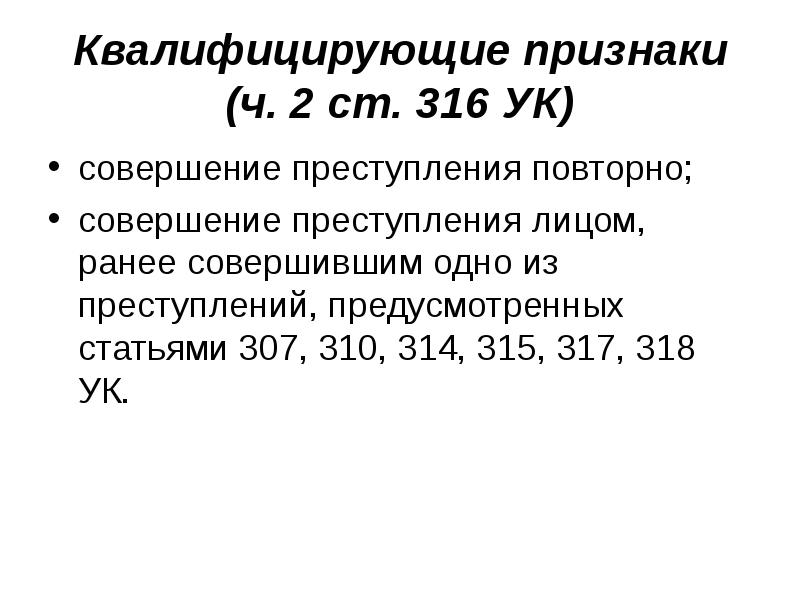 Квалифицирующие признаки (ч. 2 ст. 316 УК)

• совершение преступления повторно;

• совершение преступления лицом, ранее совершившим одно из преступлений, предусмотренных статьями 307, 310, 314, 315, 317, 318 УК.